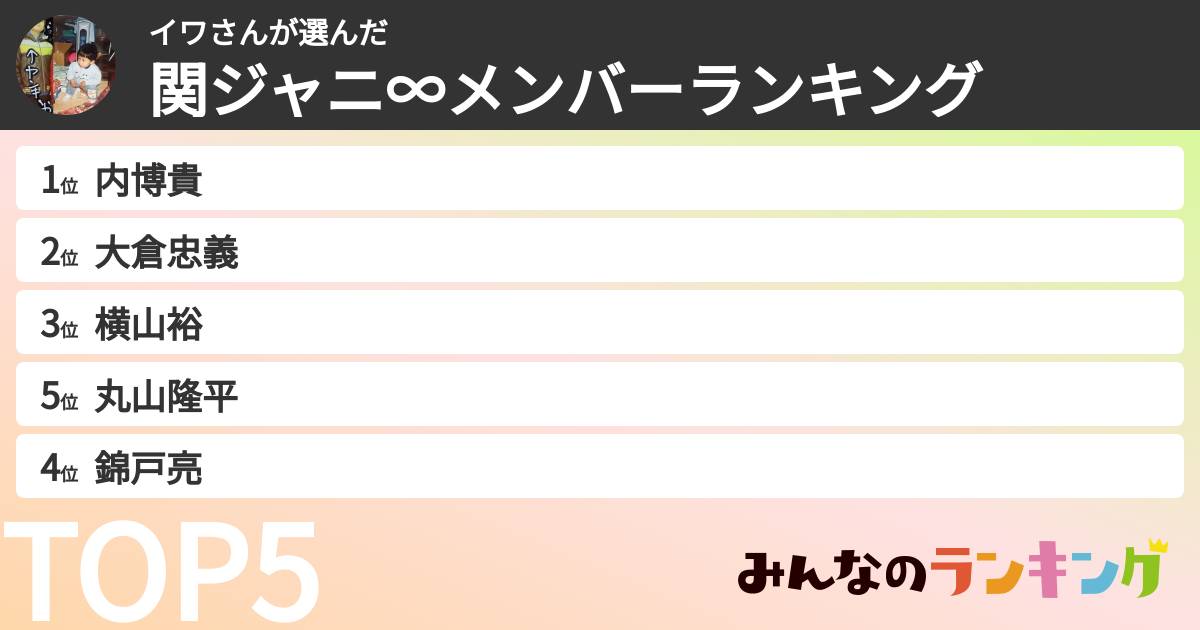 イワさんが選んだ
関ジャニ∞メンバーランキング

1位 内博貴
2位 大倉忠義
3位 横山裕
5位 丸山隆平
4位 錦戸亮

TOP5

みんなのランキング